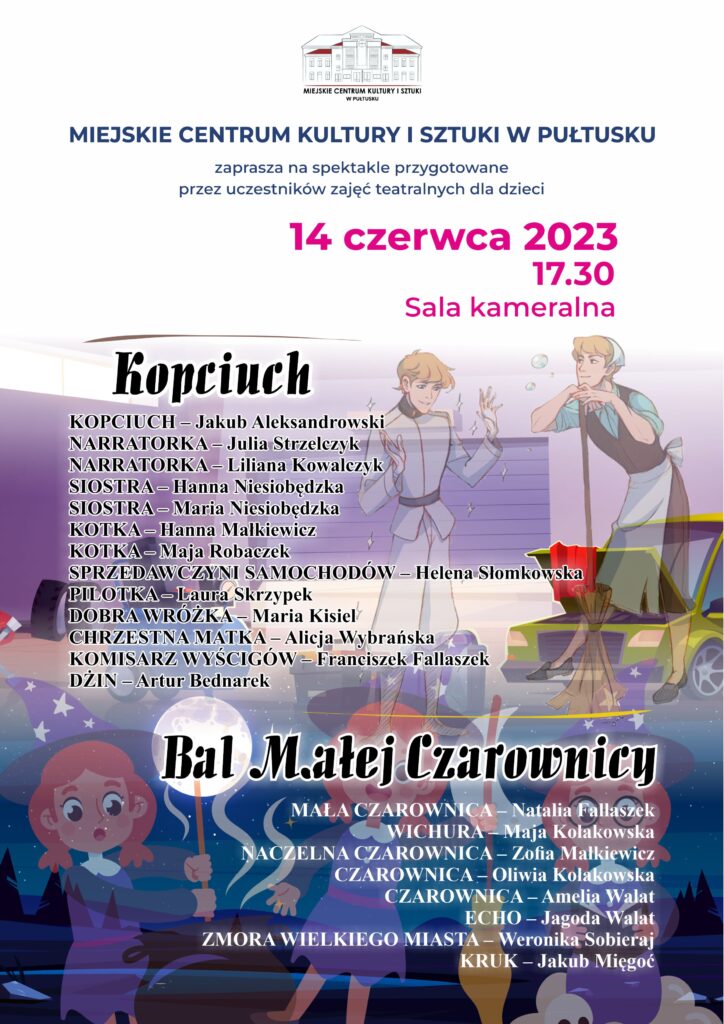 MIEJSKIE CENTRUM KULTURY I SZTUKI W PUŁTUSKU

MIEJSKIE CENTRUM KULTURY I SZTUKI W PUŁTUSKU

zaprasza na spektakle przygotowane przez uczestników zajęć teatralnych dla dzieci

14 czerwca 2023
17.30
Sala kameralna

Kopciuch

KOPCIUCH – Jakub Aleksandrowski
NARRATORKA – Julia Strzelczyk
NARRATORKA – Liliana Kowalczyk
SIOSTRA – Hanna Niesiobędzka
SIOSTRA – Maria Niesiobędzka
KOTKA – Hanna Małkiewicz
KOTKA – Maja Robaczek
SPRZEDAWCZYNI SAMOCHODÓW – Helena Słomkowska
PILOTKA – Laura Skrzypek
DOBRA WRÓŻKA – Maria Kisiel
CHRZESTNA MATKA – Alicja Wybrańska
KOMISARZ WYŚCIGÓW – Franciszek Fallaszek
DŻIN – Artur Bednarek

Bal Małej Czarownicy

MAŁA CZAROWNICA – Natalia Fallaszek
WICHURA – Maja Kołakowska
NACZELNA CZAROWNICA – Zofia Małkiewicz
CZAROWNICA – Oliwia Kołakowska
CZAROWNICA – Amelia Walat
ECHO – Jagoda Walat
ZMORA WIELKIEGO MIASTA – Weronika Sobieraj
KRUK – Jakub Mięgoć